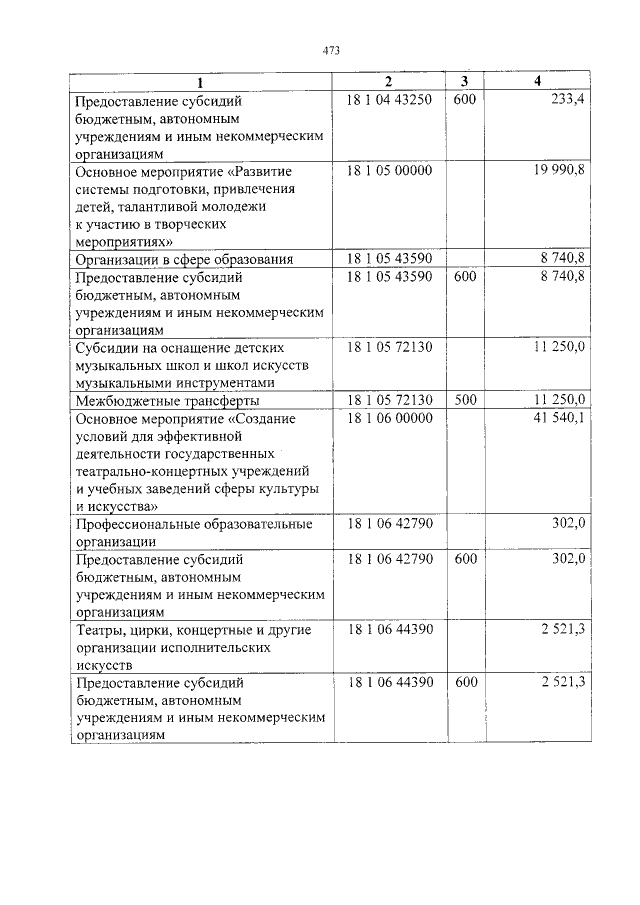 473

| 1 | 2 | 3 | 4 |
|---|---|---|---|
| Предоставление субсидий бюджетным, автономным учреждениям и иным некоммерческим организациям | 18 1 04 43250 | 600 | 233,4 |
| Основное мероприятие «Развитие системы подготовки, привлечения детей, талантливой молодежи к участию в творческих мероприятиях» | 18 1 05 00000 | | 19 990,8 |
| Организации в сфере образования | 18 1 05 43590 | | 8 740,8 |
| Предоставление субсидий бюджетным, автономным учреждениям и иным некоммерческим организациям | 18 1 05 43590 | 600 | 8 740,8 |
| Субсидии на оснащение детских музыкальных школ и школ искусств музыкальными инструментами | 18 1 05 72130 | | 11 250,0 |
| Межбюджетные трансферты | 18 1 05 72130 | 500 | 11 250,0 |
| Основное мероприятие «Создание условий для эффективной деятельности государственных театрально-концертных учреждений и учебных заведений сферы культуры и искусства» | 18 1 06 00000 | | 41 540,1 |
| Профессиональные образовательные организации | 18 1 06 42790 | | 302,0 |
| Предоставление субсидий бюджетным, автономным учреждениям и иным некоммерческим организациям | 18 1 06 42790 | 600 | 302,0 |
| Театры, цирки, концертные и другие организации исполнительских искусств | 18 1 06 44390 | | 2 521,3 |
| Предоставление субсидий бюджетным, автономным учреждениям и иным некоммерческим организациям | 18 1 06 44390 | 600 | 2 521,3 |